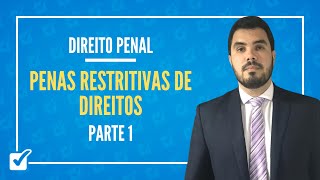 DIREITO PENAL

PENAS RESTRITIVAS DE DIREITOS

PARTE 1